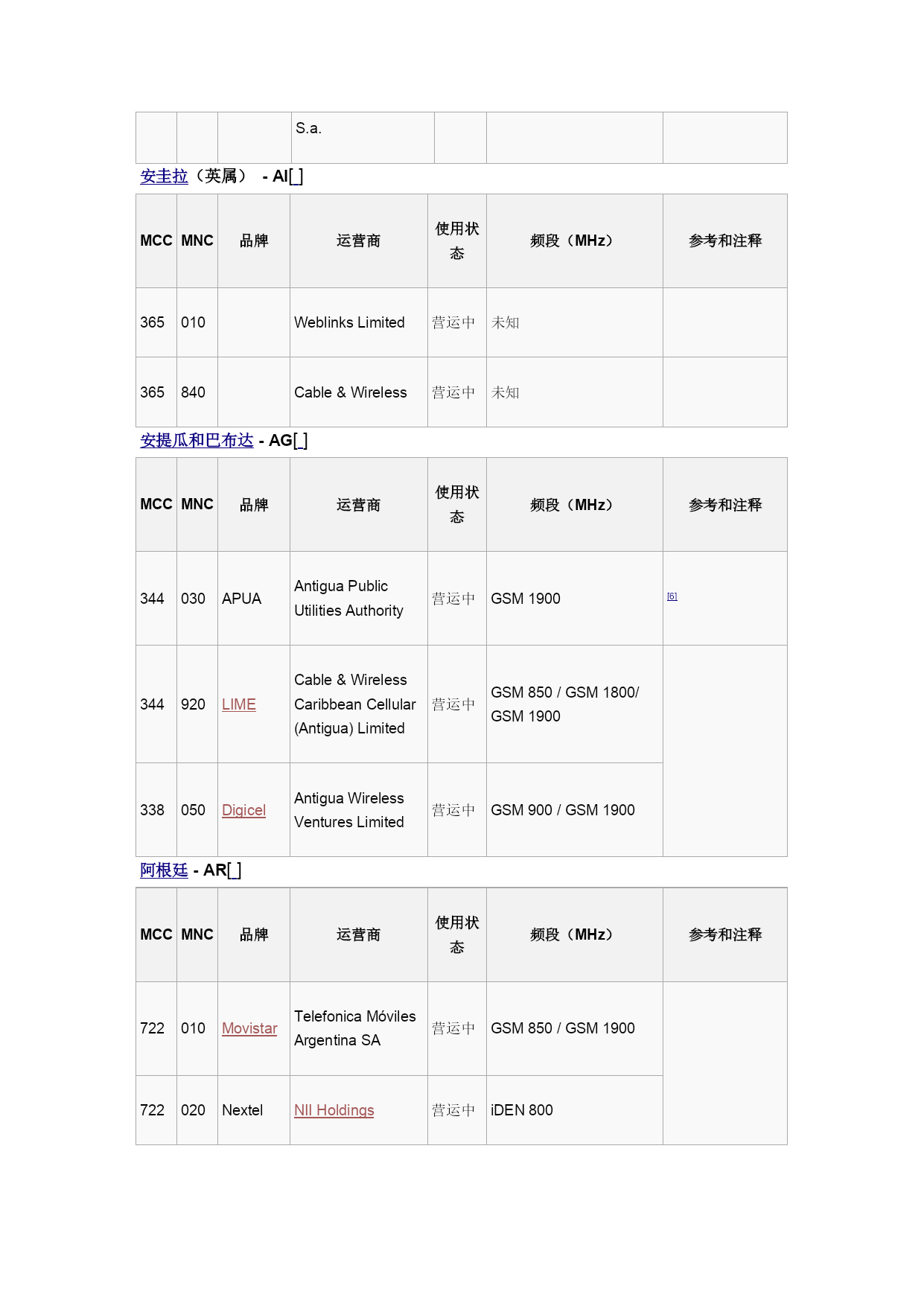 | | | | S.a. | | | |
|---|---|---|---|---|---|---|

安圭拉（英属） - AI[ ]

| MCC | MNC | 品牌 | 运营商 | 使用状态 | 频段（MHz） | 参考和注释 |
|---|---|---|---|---|---|---|
| 365 | 010 | | Weblinks Limited | 营运中 | 未知 | |
| 365 | 840 | | Cable & Wireless | 营运中 | 未知 | |

安提瓜和巴布达 - AG[ ]

| MCC | MNC | 品牌 | 运营商 | 使用状态 | 频段（MHz） | 参考和注释 |
|---|---|---|---|---|---|---|
| 344 | 030 | APUA | Antigua Public Utilities Authority | 营运中 | GSM 1900 | [6] |
| 344 | 920 | LIME | Cable & Wireless Caribbean Cellular (Antigua) Limited | 营运中 | GSM 850 / GSM 1800/ GSM 1900 | |
| 338 | 050 | Digicel | Antigua Wireless Ventures Limited | 营运中 | GSM 900 / GSM 1900 | |

阿根廷 - AR[ ]

| MCC | MNC | 品牌 | 运营商 | 使用状态 | 频段（MHz） | 参考和注释 |
|---|---|---|---|---|---|---|
| 722 | 010 | Movistar | Telefonica Móviles Argentina SA | 营运中 | GSM 850 / GSM 1900 | |
| 722 | 020 | Nextel | NII Holdings | 营运中 | iDEN 800 | |